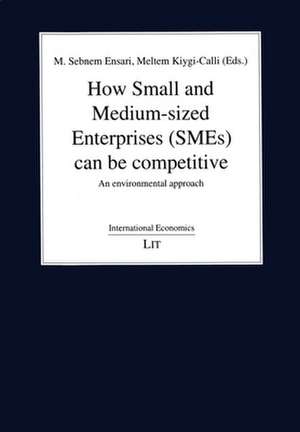 M. Sebnem Ensari, Meltem Kiygi-Calli (Eds.)

How Small and Medium-sized Enterprises (SMEs) can be competitive

An environmental approach

International Economics

LIT